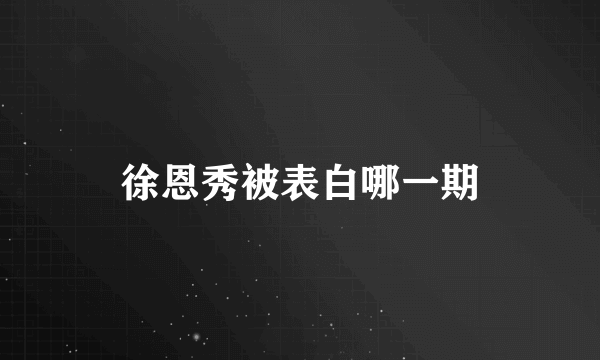 徐恩秀被表白哪一期